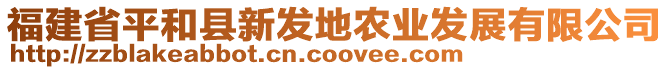 福建省平和县新发地农业发展有限公司
http://zzblakeabbot.cn.coovee.com